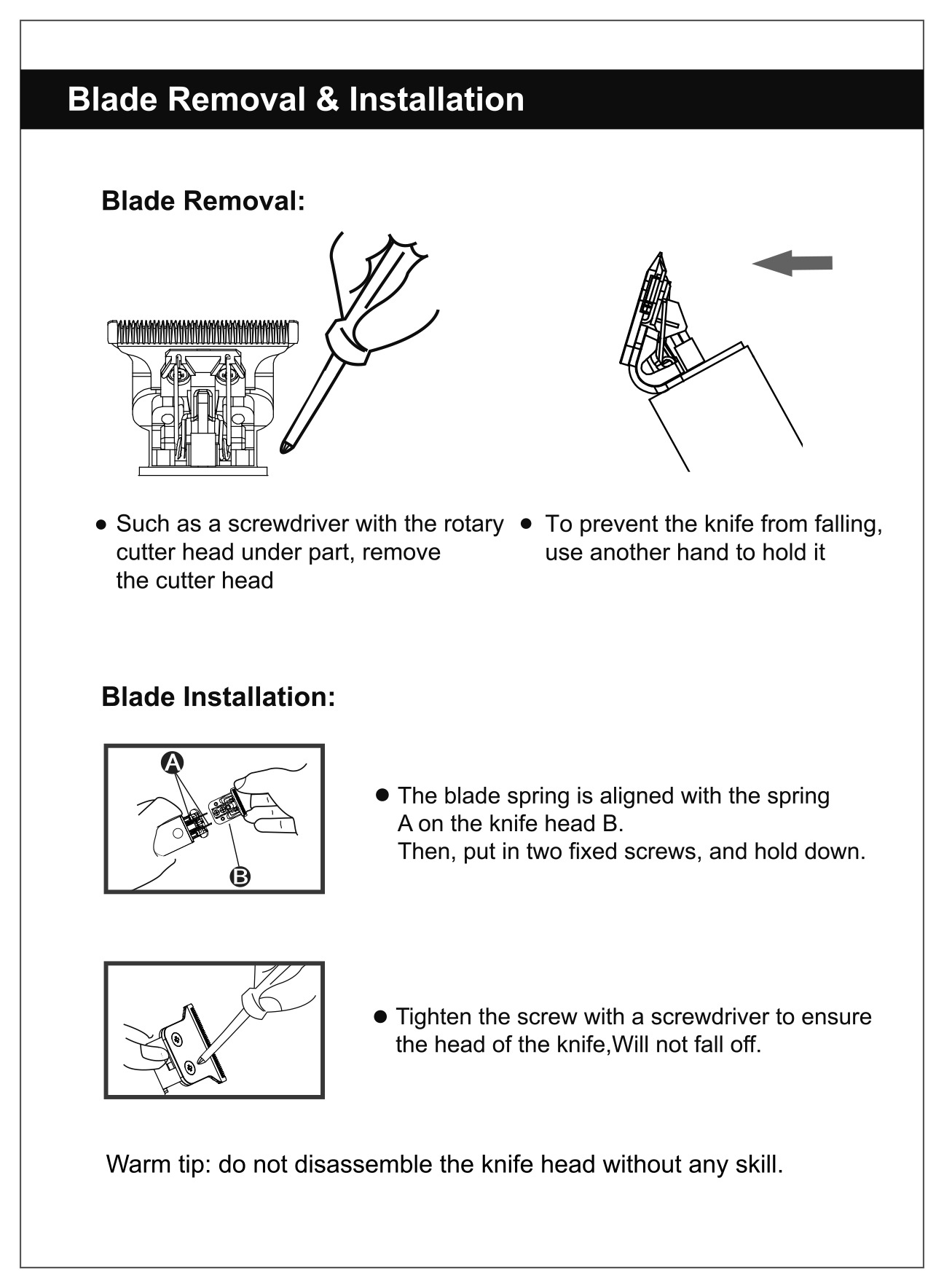 Blade Removal & Installation

Blade Removal:

● Such as a screwdriver with the rotary cutter head under part, remove the cutter head

● To prevent the knife from falling, use another hand to hold it

Blade Installation:

A

B

● The blade spring is aligned with the spring A on the knife head B.
Then, put in two fixed screws, and hold down.

● Tighten the screw with a screwdriver to ensure the head of the knife,Will not fall off.

Warm tip: do not disassemble the knife head without any skill.